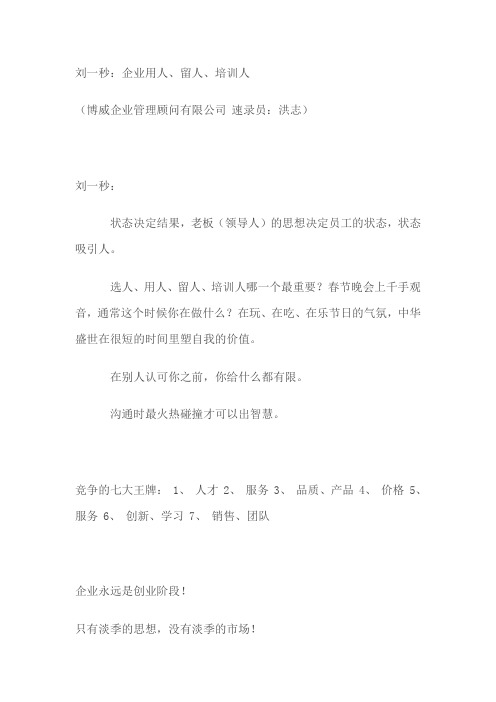 刘一秒：企业用人、留人、培训人

（博威企业管理顾问有限公司 速录员：洪志）

刘一秒：

状态决定结果，老板（领导人）的思想决定员工的状态，状态吸引人。

选人、用人、留人、培训人哪一个最重要？春节晚会上千手观音，通常这个时候你在做什么？在玩、在吃、在乐节日的气氛，中华盛世在很短的时间里塑自我的价值。

在别人认可你之前，你给什么都有限。

沟通时最火热碰撞才可以出智慧。

竞争的七大王牌： 1、 人才 2、 服务 3、 品质、产品 4、 价格 5、 服务 6、 创新、学习 7、 销售、团队

企业永远是创业阶段！

只有淡季的思想，没有淡季的市场！